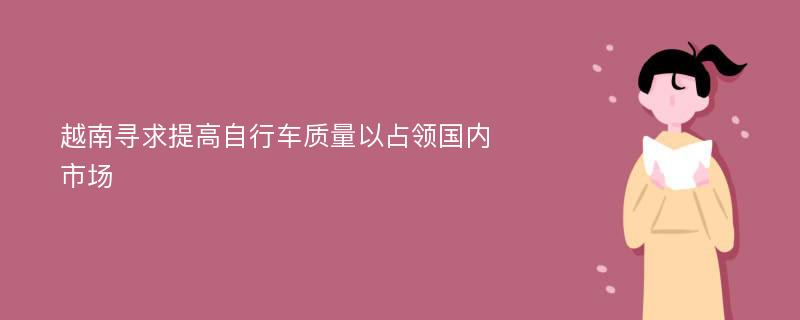 越南寻求提高自行车质量以占领国内市场